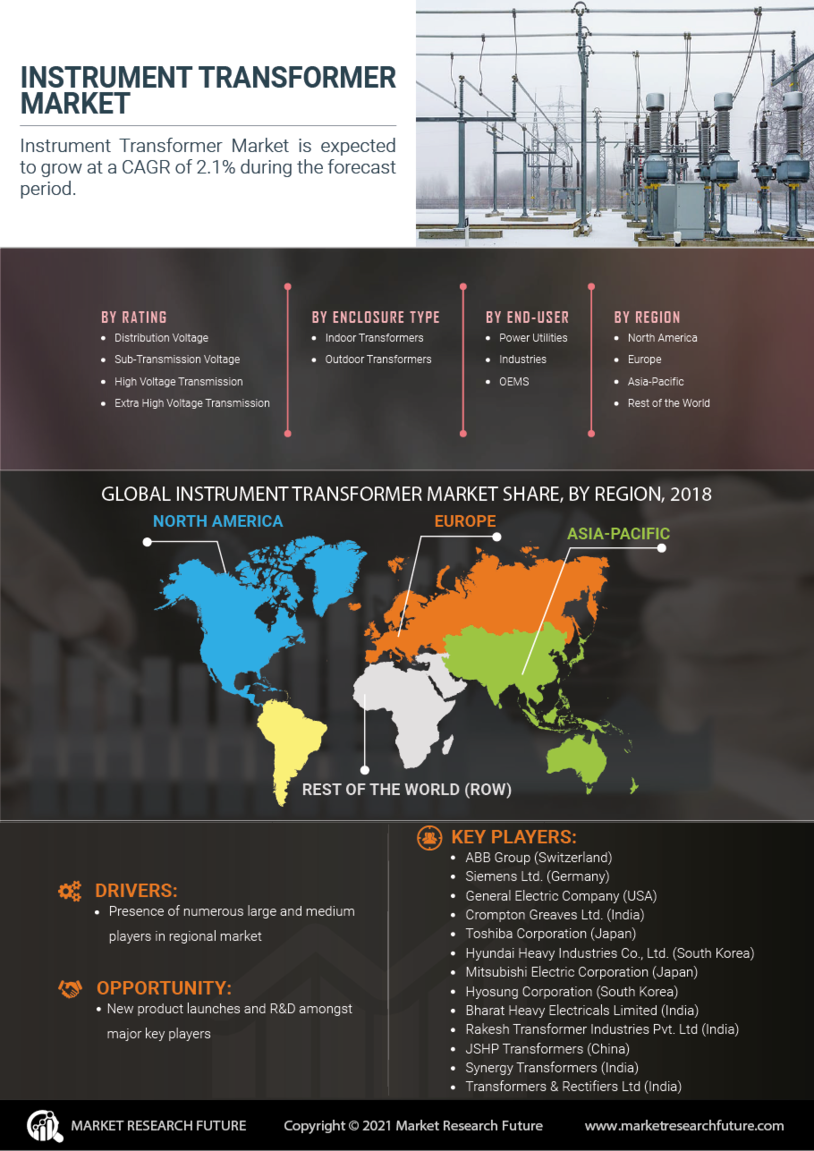 INSTRUMENT TRANSFORMER MARKET

Instrument Transformer Market is expected to grow at a CAGR of 2.1% during the forecast period.

BY RATING
- Distribution Voltage
- Sub-Transmission Voltage
- High Voltage Transmission
- Extra High Voltage Transmission

BY ENCLOSURE TYPE
- Indoor Transformers
- Outdoor Transformers

BY END-USER
- Power Utilities
- Industries
- OEMS

BY REGION
- North America
- Europe
- Asia-Pacific
- Rest of the World

GLOBAL INSTRUMENT TRANSFORMER MARKET SHARE, BY REGION, 2018

NORTH AMERICA
EUROPE
ASIA-PACIFIC
REST OF THE WORLD (ROW)

DRIVERS:
- Presence of numerous large and medium players in regional market

OPPORTUNITY:
- New product launches and R&D amongst major key players

KEY PLAYERS:
- ABB Group (Switzerland)
- Siemens Ltd. (Germany)
- General Electric Company (USA)
- Crompton Greaves Ltd. (India)
- Toshiba Corporation (Japan)
- Hyundai Heavy Industries Co., Ltd. (South Korea)
- Mitsubishi Electric Corporation (Japan)
- Hyosung Corporation (South Korea)
- Bharat Heavy Electricals Limited (India)
- Rakesh Transformer Industries Pvt. Ltd (India)
- JSHP Transformers (China)
- Synergy Transformers (India)
- Transformers & Rectifiers Ltd (India)

MARKET RESEARCH FUTURE
Copyright © 2021 Market Research Future
www.marketresearchfuture.com